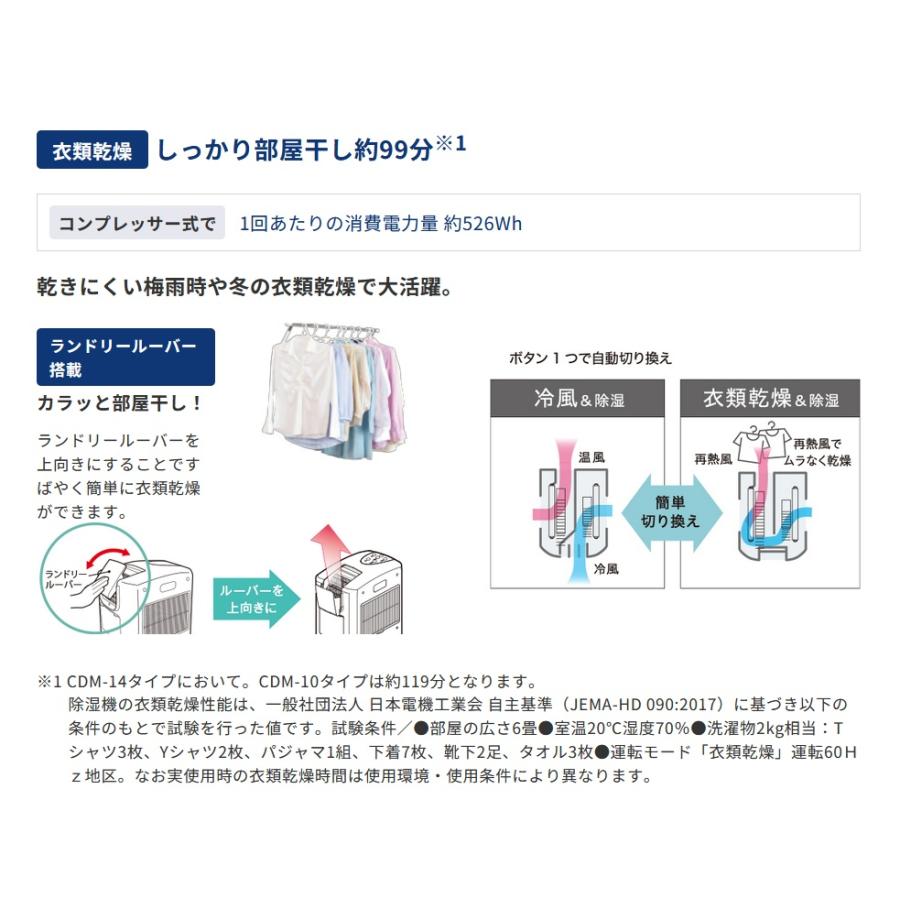 衣類乾燥 しっかり部屋干し約99分※1

コンプレッサー式で 1回あたりの消費電力量 約526Wh

乾きにくい梅雨時や冬の衣類乾燥で大活躍。

ランドリールーバー搭載

カラッと部屋干し！

ランドリールーバーを上向きにすることですばやく簡単に衣類乾燥ができます。

ランドリールーバー

ルーバーを上向きに

ボタン１つで自動切り換え

冷風＆除湿

温風

冷風

簡単切り換え

衣類乾燥＆除湿

再熱風

再熱風でムラなく乾燥

※1 CDM-14タイプにおいて。CDM-10タイプは約119分となります。
除湿機の衣類乾燥性能は、一般社団法人 日本電機工業会 自主基準（JEMA-HD 090:2017）に基づき以下の条件のもとで試験を行った値です。試験条件／●部屋の広さ6畳●室温20°C湿度70%●洗濯物2kg相当：Tシャツ3枚、Yシャツ2枚、パジャマ1組、下着7枚、靴下2足、タオル3枚●運転モード「衣類乾燥」運転60Ｈｚ地区。なお実使用時の衣類乾燥時間は使用環境・使用条件により異なります。